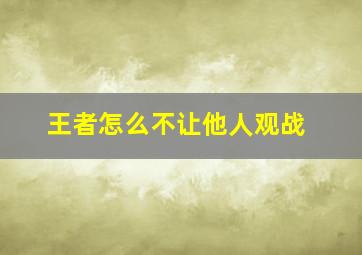 王者怎么不让他人观战